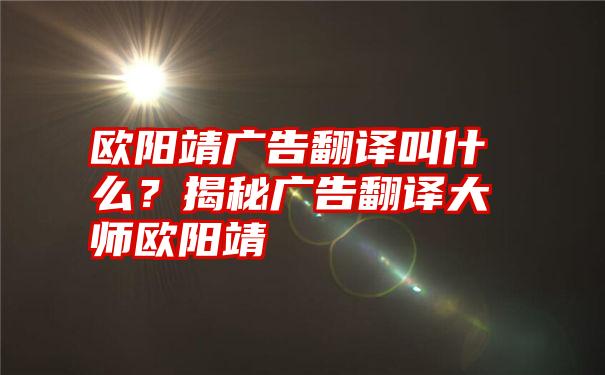 欧阳靖广告翻译叫什么？揭秘广告翻译大师欧阳靖